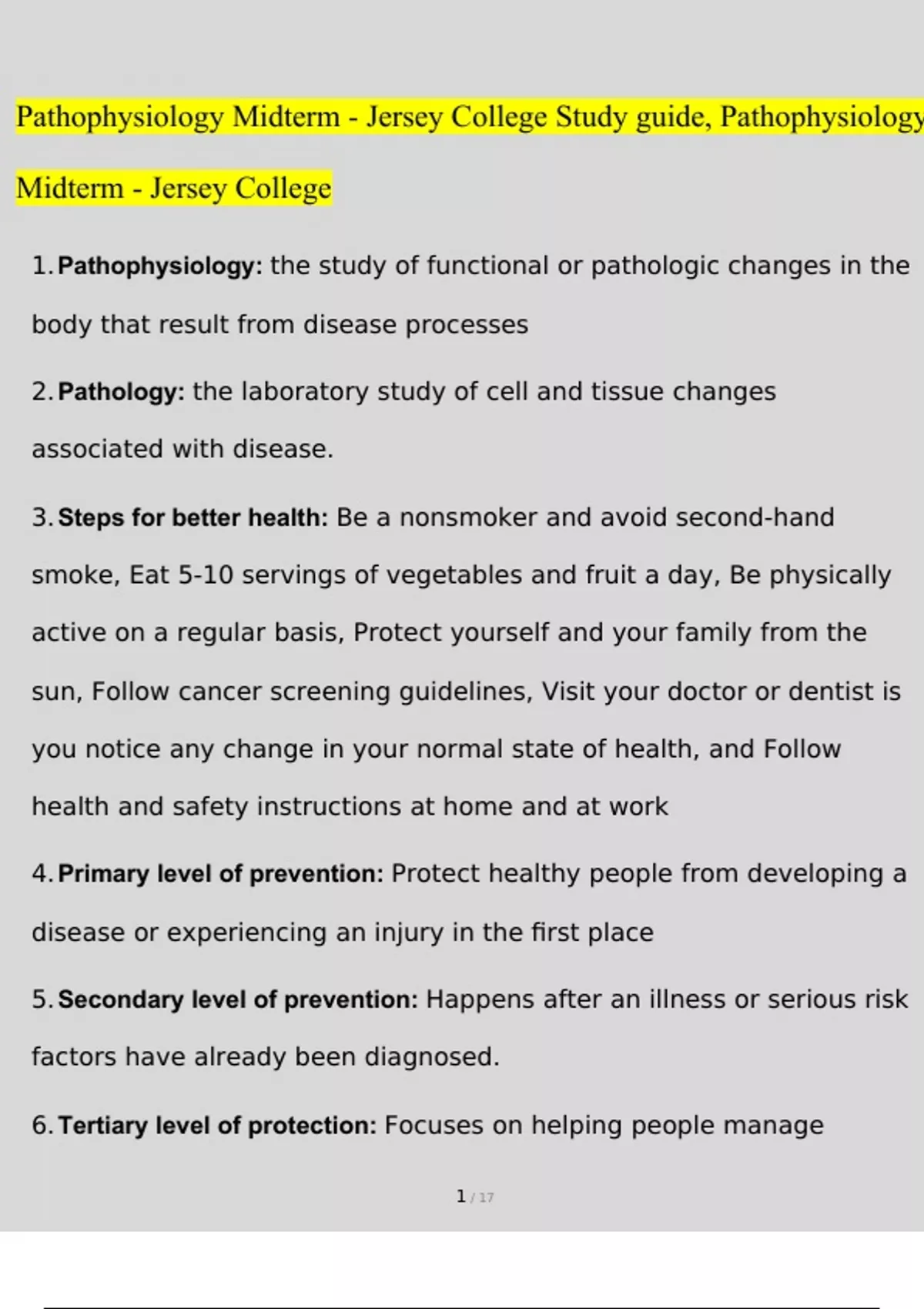 Pathophysiology Midterm - Jersey College Study guide, Pathophysiology Midterm - Jersey College

1. Pathophysiology: the study of functional or pathologic changes in the body that result from disease processes

2. Pathology: the laboratory study of cell and tissue changes associated with disease.

3. Steps for better health: Be a nonsmoker and avoid second-hand smoke, Eat 5-10 servings of vegetables and fruit a day, Be physically active on a regular basis, Protect yourself and your family from the sun, Follow cancer screening guidelines, Visit your doctor or dentist is you notice any change in your normal state of health, and Follow health and safety instructions at home and at work

4. Primary level of prevention: Protect healthy people from developing a disease or experiencing an injury in the first place

5. Secondary level of prevention: Happens after an illness or serious risk factors have already been diagnosed.

6. Tertiary level of protection: Focuses on helping people manage

1 / 17